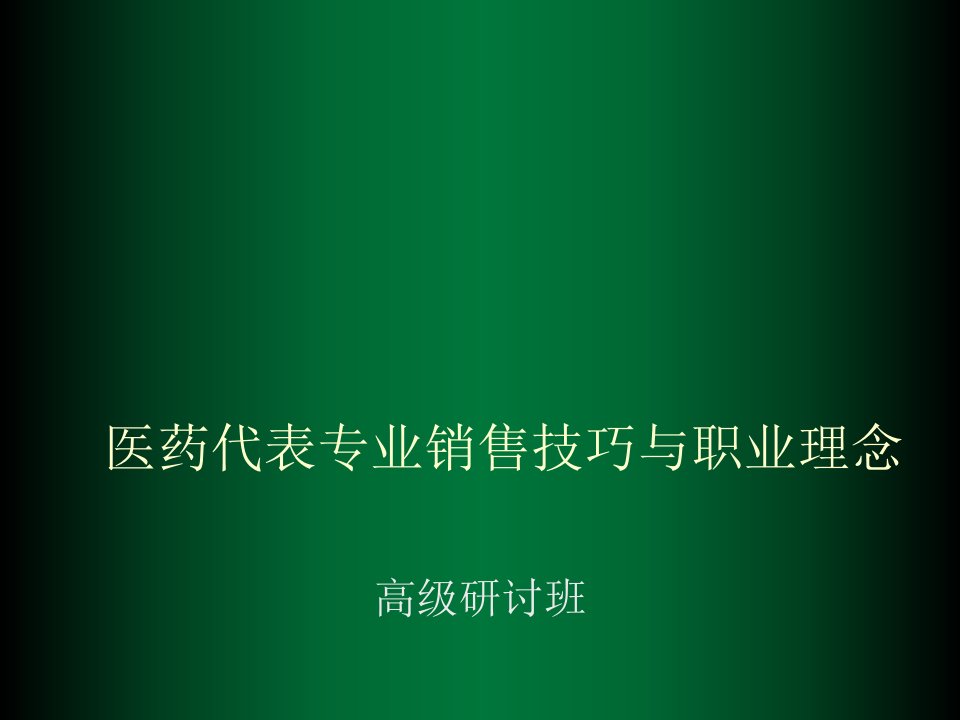 医药代表专业销售技巧与职业理念

高级研讨班